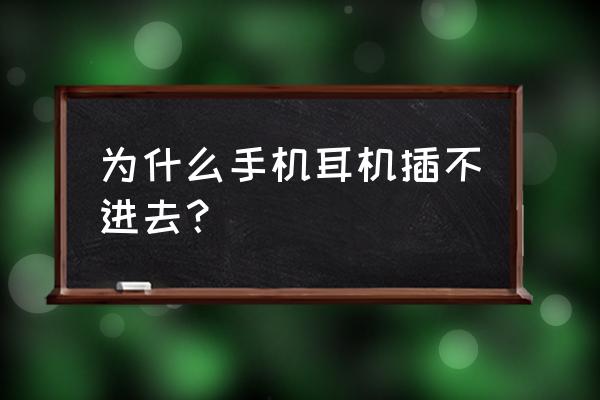 为什么手机耳机插不进去？